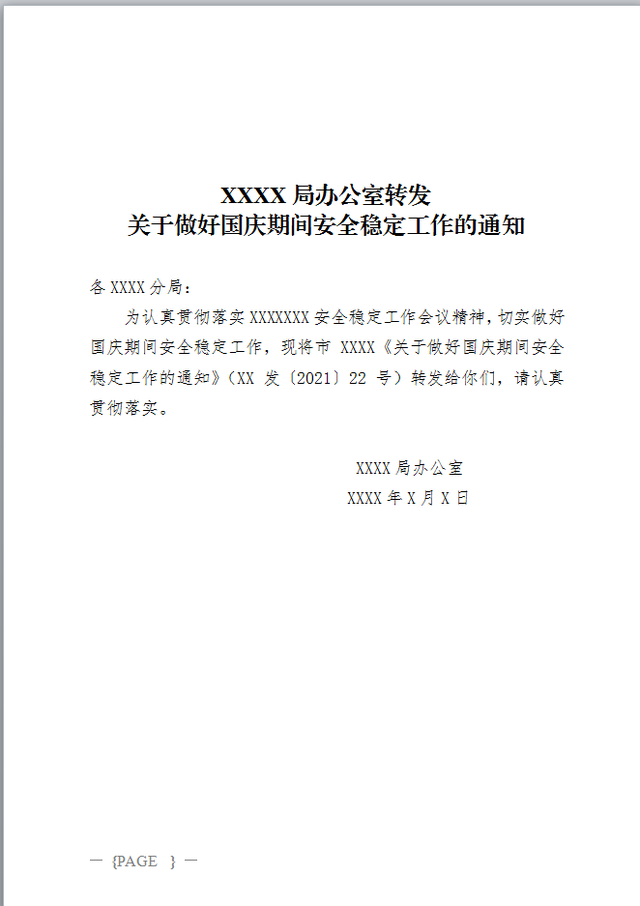 XXXX 局办公室转发
关于做好国庆期间安全稳定工作的通知

各 XXXX 分局：

为认真贯彻落实 XXXXXXX 安全稳定工作会议精神，切实做好国庆期间安全稳定工作，现将市 XXXX《关于做好国庆期间安全稳定工作的通知》（XX 发〔2021〕22 号）转发给你们，请认真贯彻落实。

XXXX 局办公室
XXXX 年 X 月 X 日

— {PAGE } —